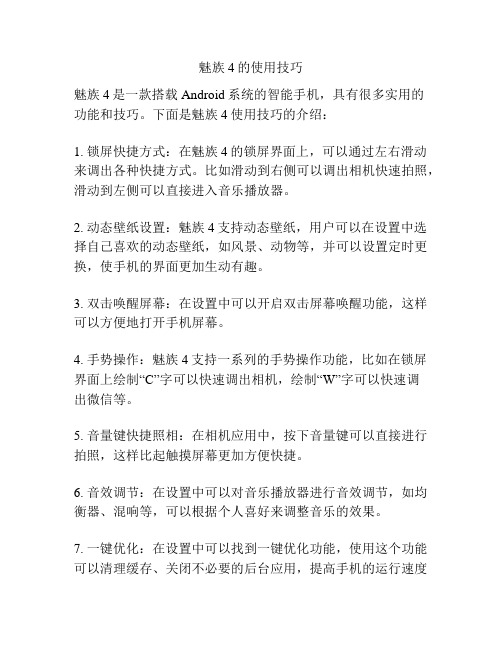 魅族 4 的使用技巧

魅族 4 是一款搭载 Android 系统的智能手机，具有很多实用的功能和技巧。下面是魅族 4 使用技巧的介绍：

1. 锁屏快捷方式：在魅族 4 的锁屏界面上，可以通过左右滑动来调出各种快捷方式。比如滑动到右侧可以调出相机快速拍照，滑动到左侧可以直接进入音乐播放器。

2. 动态壁纸设置：魅族 4 支持动态壁纸，用户可以在设置中选择自己喜欢的动态壁纸，如风景、动物等，并可以设置定时更换，使手机的界面更加生动有趣。

3. 双击唤醒屏幕：在设置中可以开启双击屏幕唤醒功能，这样可以方便地打开手机屏幕。

4. 手势操作：魅族 4 支持一系列的手势操作功能，比如在锁屏界面上绘制“C”字可以快速调出相机，绘制“W”字可以快速调出微信等。

5. 音量键快捷照相：在相机应用中，按下音量键可以直接进行拍照，这样比起触摸屏幕更加方便快捷。

6. 音效调节：在设置中可以对音乐播放器进行音效调节，如均衡器、混响等，可以根据个人喜好来调整音乐的效果。

7. 一键优化：在设置中可以找到一键优化功能，使用这个功能可以清理缓存、关闭不必要的后台应用，提高手机的运行速度